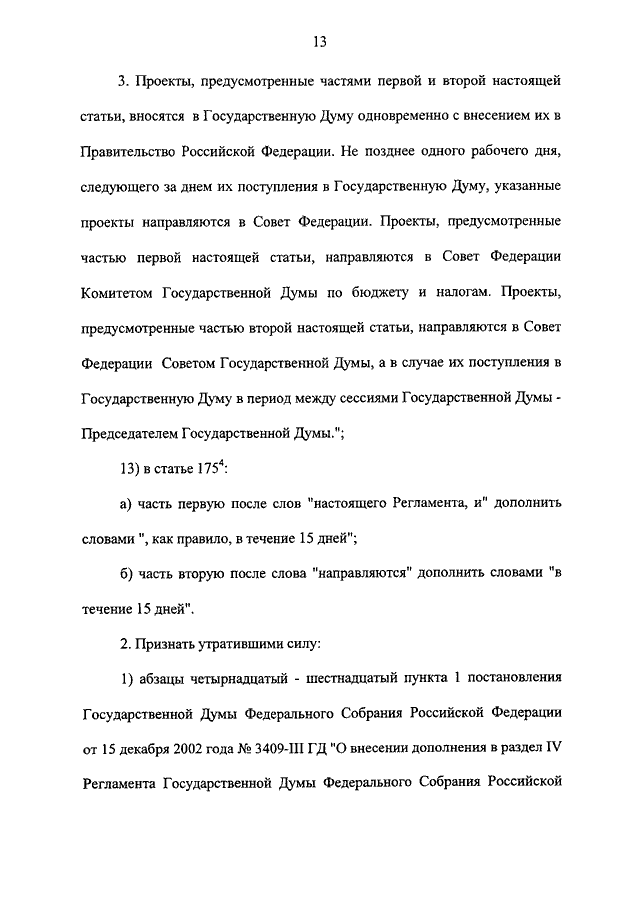 13

3. Проекты, предусмотренные частями первой и второй настоящей статьи, вносятся в Государственную Думу одновременно с внесением их в Правительство Российской Федерации. Не позднее одного рабочего дня, следующего за днем их поступления в Государственную Думу, указанные проекты направляются в Совет Федерации. Проекты, предусмотренные частью первой настоящей статьи, направляются в Совет Федерации Комитетом Государственной Думы по бюджету и налогам. Проекты, предусмотренные частью второй настоящей статьи, направляются в Совет Федерации Советом Государственной Думы, а в случае их поступления в Государственную Думу в период между сессиями Государственной Думы - Председателем Государственной Думы.";

13) в статье $175^4$:

а) часть первую после слов "настоящего Регламента, и" дополнить словами ", как правило, в течение 15 дней";

б) часть вторую после слова "направляются" дополнить словами "в течение 15 дней".

2. Признать утратившими силу:

1) абзацы четырнадцатый - шестнадцатый пункта 1 постановления Государственной Думы Федерального Собрания Российской Федерации от 15 декабря 2002 года № 3409-III ГД "О внесении дополнения в раздел IV Регламента Государственной Думы Федерального Собрания Российской